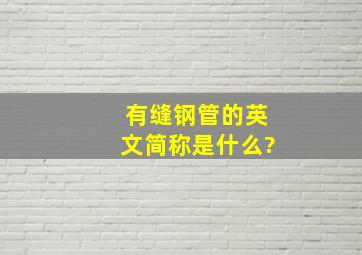 有缝钢管的英文简称是什么?